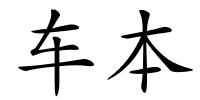 车本